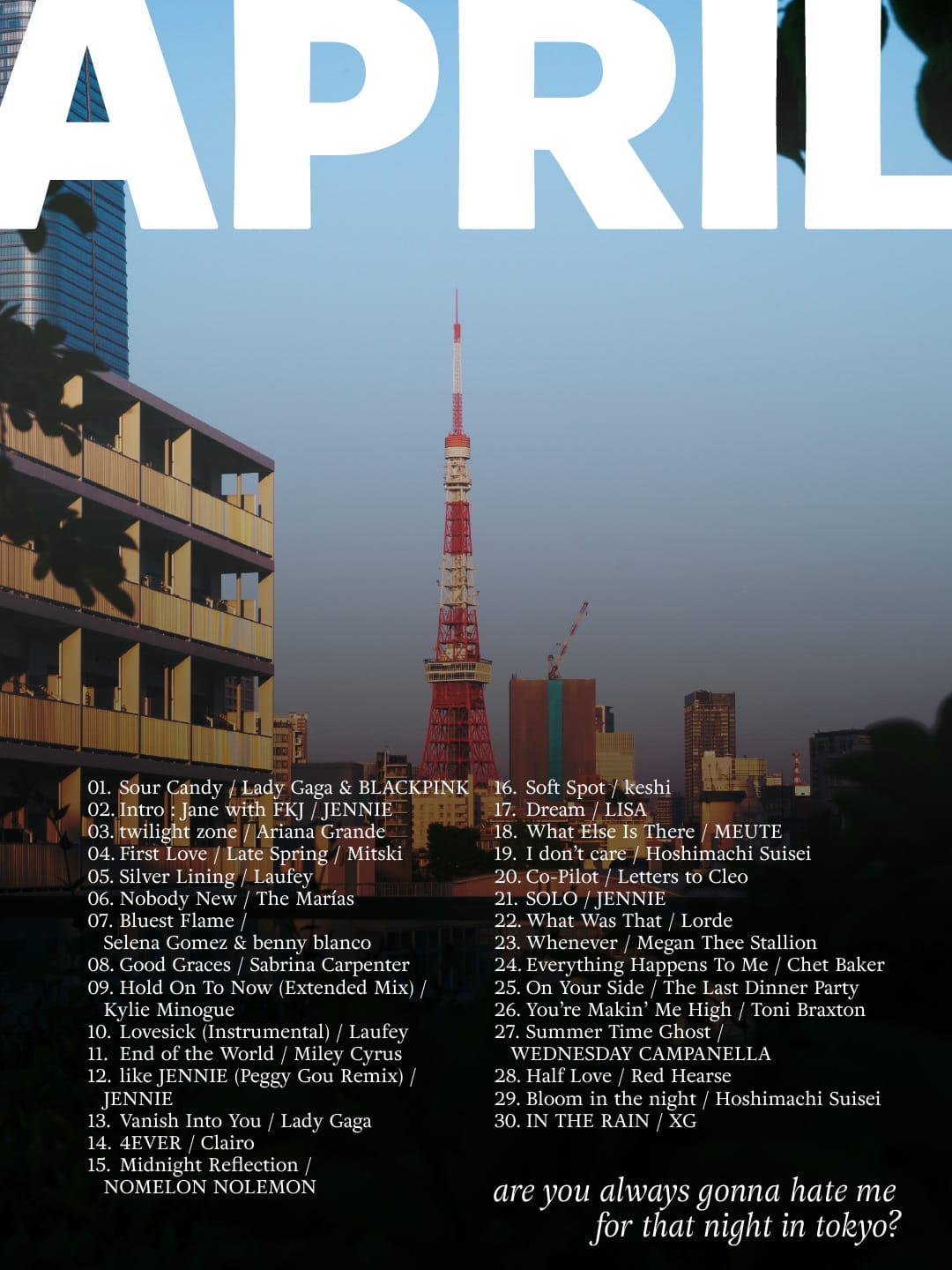 APRIL

01. Sour Candy / Lady Gaga & BLACKPINK
02. Intro : Jane with FKJ / JENNIE
03. twilight zone / Ariana Grande
04. First Love / Late Spring / Mitski
05. Silver Lining / Laufey
06. Nobody New / The Marías
07. Bluest Flame / Selena Gomez & benny blanco
08. Good Graces / Sabrina Carpenter
09. Hold On To Now (Extended Mix) / Kylie Minogue
10. Lovesick (Instrumental) / Laufey
11. End of the World / Miley Cyrus
12. like JENNIE (Peggy Gou Remix) / JENNIE
13. Vanish Into You / Lady Gaga
14. 4EVER / Clairo
15. Midnight Reflection / NOMELON NOLEMON

16. Soft Spot / keshi
17. Dream / LISA
18. What Else Is There / MEUTE
19. I don't care / Hoshimachi Suisei
20. Co-Pilot / Letters to Cleo
21. SOLO / JENNIE
22. What Was That / Lorde
23. Whenever / Megan Thee Stallion
24. Everything Happens To Me / Chet Baker
25. On Your Side / The Last Dinner Party
26. You're Makin' Me High / Toni Braxton
27. Summer Time Ghost / WEDNESDAY CAMPANELLA
28. Half Love / Red Hearse
29. Bloom in the night / Hoshimachi Suisei
30. IN THE RAIN / XG

are you always gonna hate me for that night in tokyo?